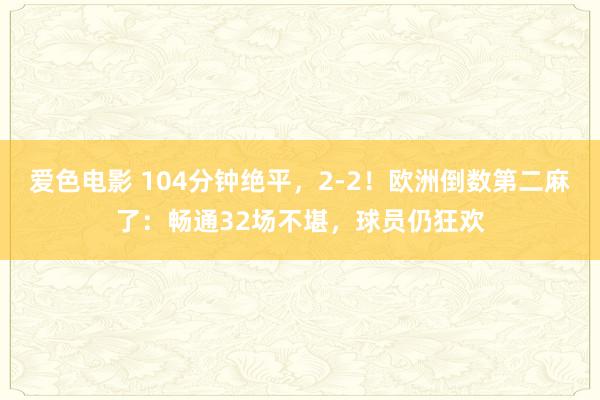 爱色电影 104分钟绝平，2-2！欧洲倒数第二麻了：畅通32场不堪，球员仍狂欢